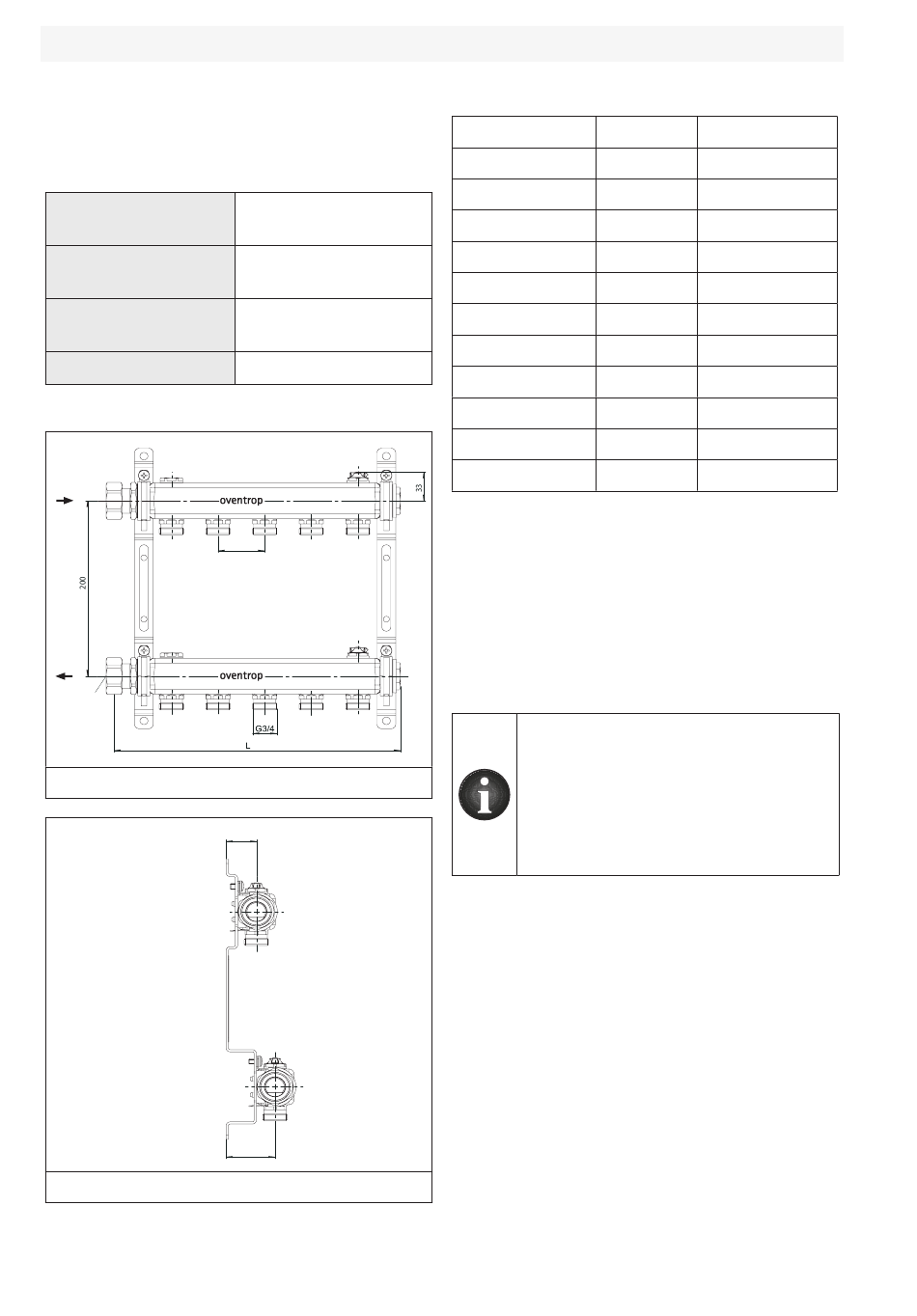 33

oventrop

200

oventrop

G3/4

L